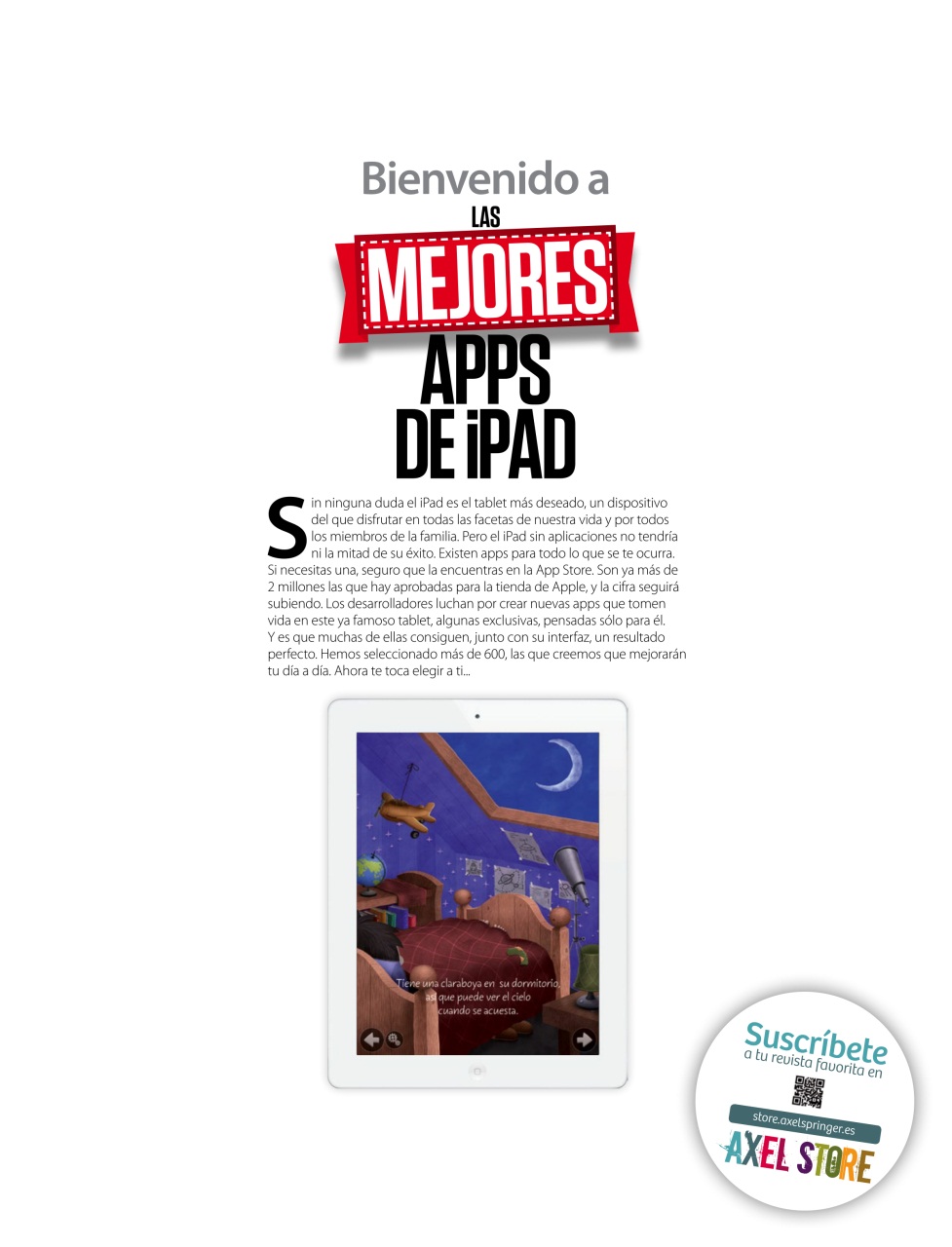 Bienvenido a

LAS

MEJORES

APPS DE iPAD

Sin ninguna duda el iPad es el tablet más deseado, un dispositivo del que disfrutar en todas las facetas de nuestra vida y por todos los miembros de la familia. Pero el iPad sin aplicaciones no tendría ni la mitad de su éxito. Existen apps para todo lo que se te ocurra. Si necesitas una, seguro que la encuentras en la App Store. Son ya más de 2 millones las que hay aprobadas para la tienda de Apple, y la cifra seguirá subiendo. Los desarrolladores luchan por crear nuevas apps que tomen vida en este ya famoso tablet, algunas exclusivas, pensadas sólo para él. Y es que muchas de ellas consiguen, junto con su interfaz, un resultado perfecto. Hemos seleccionado más de 600, las que creemos que mejorarán tu día a día. Ahora te toca elegir a ti...

Tiene una claraboya en su dormitorio, así que puede ver el cielo cuando se acuesta.

Suscríbete a tu revista favorita en

store.axelspringer.es

AXEL STORE